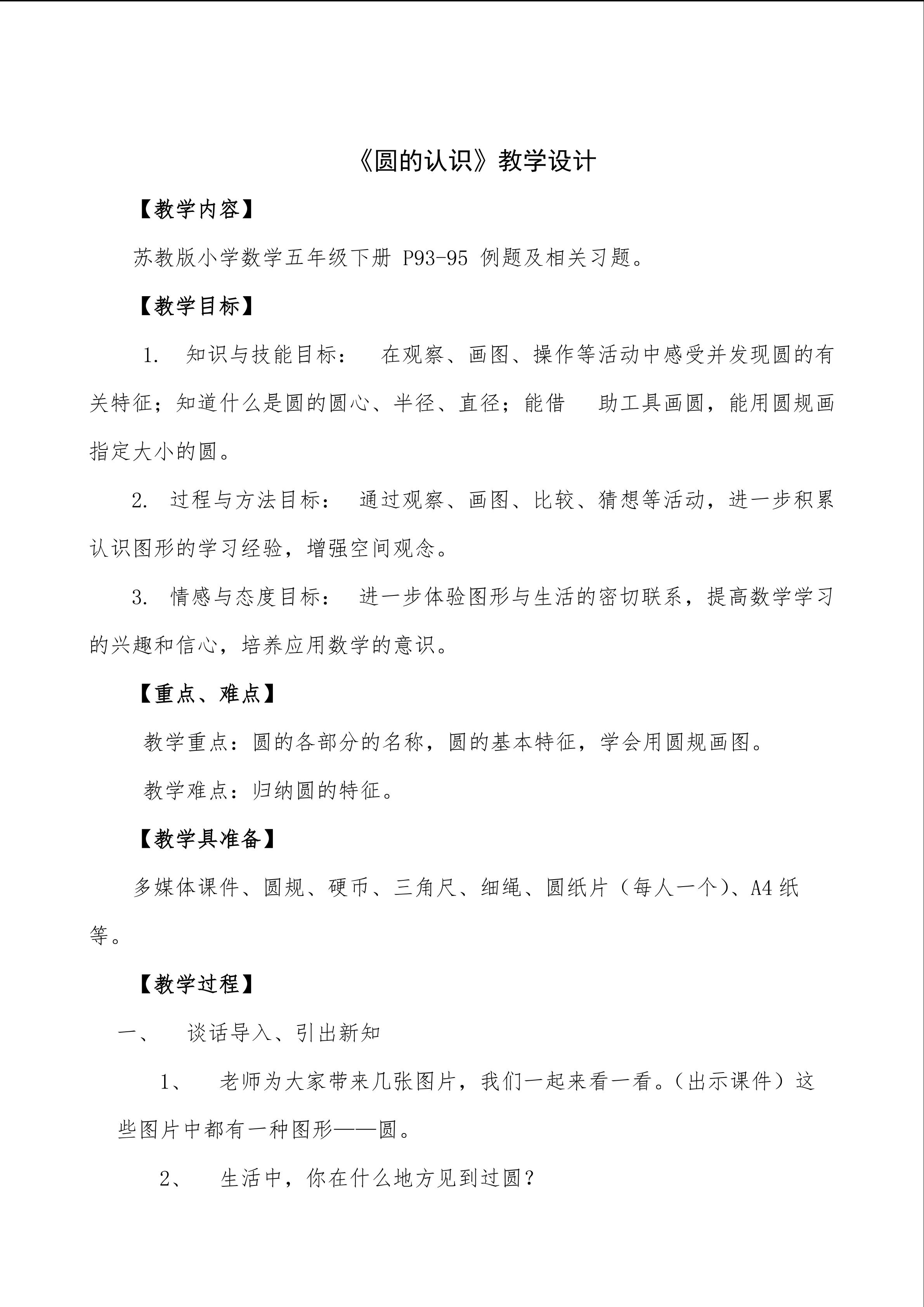 《圆的认识》教学设计

【教学内容】

苏教版小学数学五年级下册 P93-95 例题及相关习题。

【教学目标】

1. 知识与技能目标： 在观察、画图、操作等活动中感受并发现圆的有关特征；知道什么是圆的圆心、半径、直径；能借 助工具画圆，能用圆规画指定大小的圆。

2. 过程与方法目标： 通过观察、画图、比较、猜想等活动，进一步积累认识图形的学习经验，增强空间观念。

3. 情感与态度目标： 进一步体验图形与生活的密切联系，提高数学学习的兴趣和信心，培养应用数学的意识。

【重点、难点】

教学重点：圆的各部分的名称，圆的基本特征，学会用圆规画图。

教学难点：归纳圆的特征。

【教学具准备】

多媒体课件、圆规、硬币、三角尺、细绳、圆纸片（每人一个）、A4 纸等。

【教学过程】

一、 谈话导入、引出新知

1、 老师为大家带来几张图片，我们一起来看一看。（出示课件）这些图片中都有一种图形——圆。

2、 生活中，你在什么地方见到过圆？